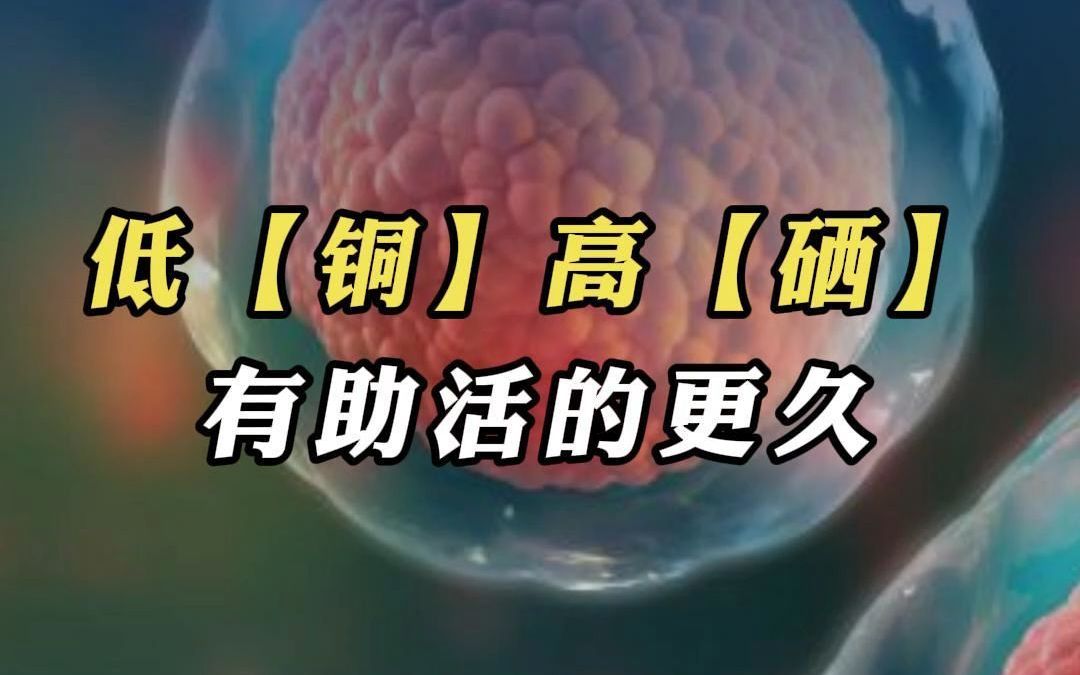 低【铜】高【硒】
有助活的更久